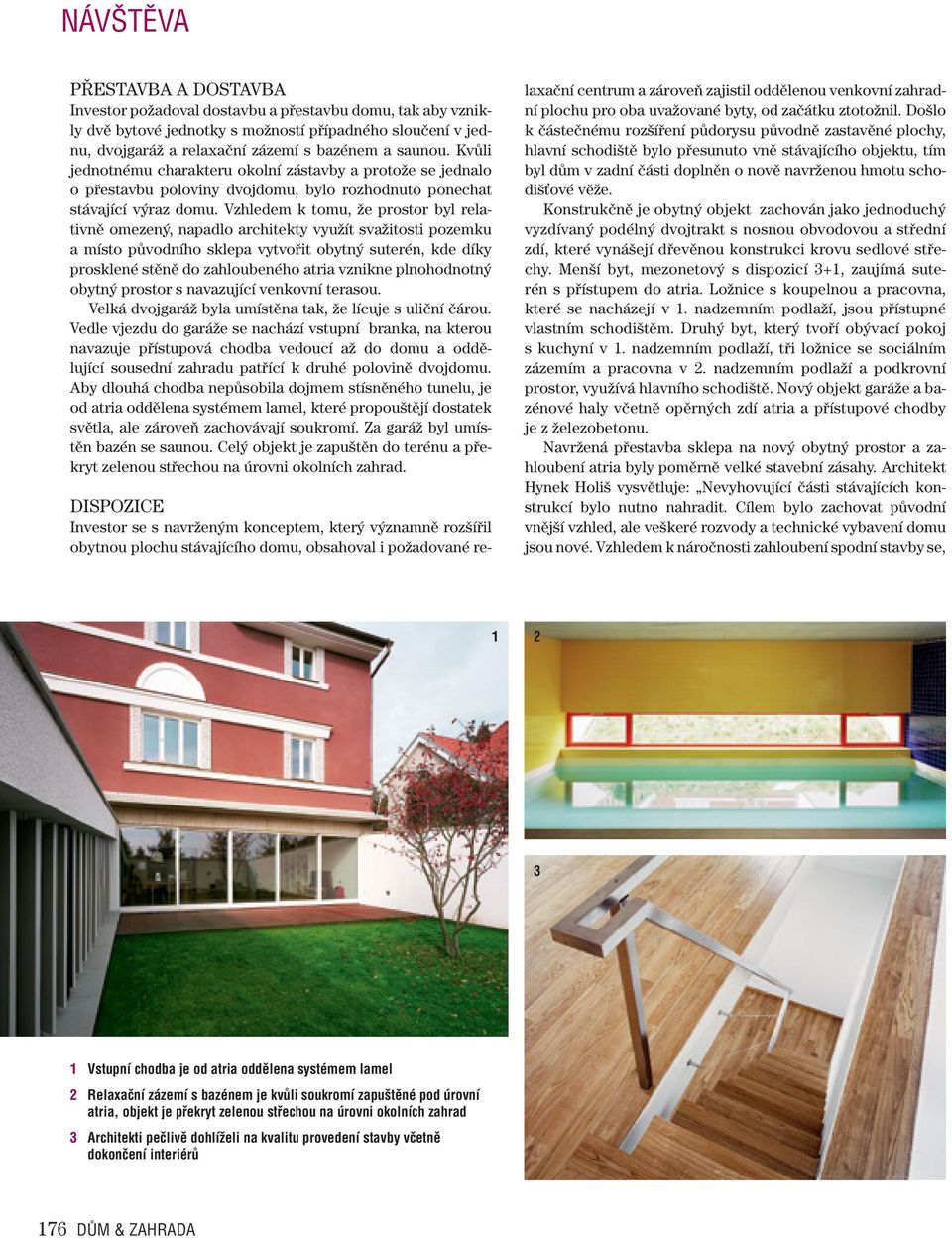 NÁVŠTĚVA

PŘESTAVBA A DOSTAVBA
Investor požadoval dostavbu a přestavbu domu, tak aby vznikly dvě bytové jednotky s možností případného sloučení v jednu, dvojgaráž a relaxační zázemí s bazénem a saunou. Kvůli jednotnému charakteru okolní zástavby a protože se jednalo o přestavbu poloviny dvojdomu, bylo rozhodnuto ponechat stávající výraz domu. Vzhledem k tomu, že prostor byl relativně omezený, napadlo architekty využít svažitosti pozemku a místo původního sklepa vytvořit obytný suterén, kde díky prosklené stěně do zahloubeného atria vznikne plnohodnotný obytný prostor s navazující venkovní terasou.

Velká dvojgaráž byla umístěna tak, že lícuje s uliční čárou. Vedle vjezdu do garáže se nachází vstupní branka, na kterou navazuje přístupová chodba vedoucí až do domu a oddělující sousední zahradu patřící k druhé polovině dvojdomu. Aby dlouhá chodba nepůsobila dojmem stísněného tunelu, je od atria oddělena systémem lamel, které propouštějí dostatek světla, ale zároveň zachovávají soukromí. Za garáž byl umístěn bazén se saunou. Celý objekt je zapuštěn do terénu a překryt zelenou střechou na úrovni okolních zahrad.

DISPOZICE
Investor se s navrženým konceptem, který významně rozšířil obytnou plochu stávajícího domu, obsahoval i požadované relaxační centrum a zároveň zajistil oddělenou venkovní zahradní plochu pro oba uvažované byty, od začátku ztotožnil. Došlo k částečnému rozšíření půdorysu původně zastavěné plochy, hlavní schodiště bylo přesunuto vně stávajícího objektu, tím byl dům v zadní části doplněn o nově navrženou hmotu schodišťové věže.

Konstrukčně je obytný objekt zachován jako jednoduchý vyzdívaný podélný dvojtrakt s nosnou obvodovou a střední zdí, které vynášejí dřevěnou konstrukci krovu sedlové střechy. Menší byt, mezonetový s dispozicí 3+1, zaujímá suterén s přístupem do atria. Ložnice s koupelnou a pracovna, které se nacházejí v 1. nadzemním podlaží, jsou přístupné vlastním schodištěm. Druhý byt, který tvoří obývací pokoj s kuchyní v 1. nadzemním podlaží, tři ložnice se sociálním zázemím a pracovna v 2. nadzemním podlaží a podkrovní prostor, využívá hlavního schodiště. Nový objekt garáže a bazénové haly včetně opěrných zdí atria a přístupové chodby je z železobetonu.

Navržená přestavba sklepa na nový obytný prostor a zahloubení atria byly poměrně velké stavební zásahy. Architekt Hynek Holiš vysvětluje: „Nevyhovující části stávajících konstrukcí bylo nutno nahradit. Cílem bylo zachovat původní vnější vzhled, ale veškeré rozvody a technické vybavení domu jsou nové. Vzhledem k náročnosti zahloubení spodní stavby se,

1 2

3

1 Vstupní chodba je od atria oddělena systémem lamel
2 Relaxační zázemí s bazénem je kvůli soukromí zapuštěné pod úrovní atria, objekt je překryt zelenou střechou na úrovni okolních zahrad
3 Architekti pečlivě dohlíželi na kvalitu provedení stavby včetně dokončení interiérů

176 DŮM & ZAHRADA